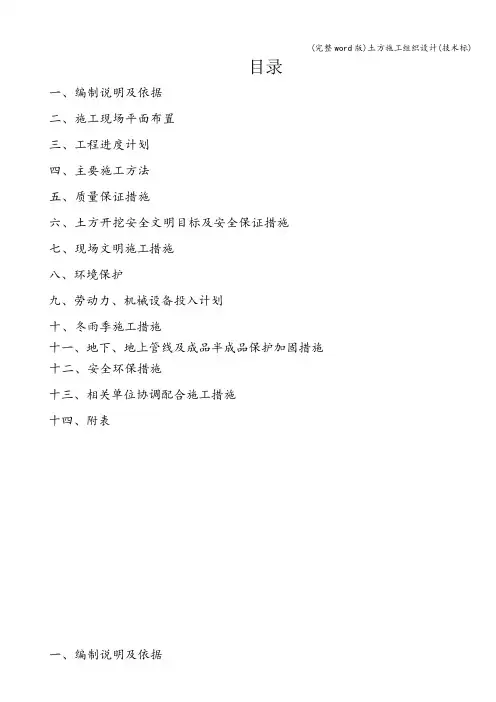 (完整word版)土方施工组织设计(技术标)

目录

一、编制说明及依据

二、施工现场平面布置

三、工程进度计划

四、主要施工方法

五、质量保证措施

六、土方开挖安全文明目标及安全保证措施

七、现场文明施工措施

八、环境保护

九、劳动力、机械设备投入计划

十、冬雨季施工措施

十一、地下、地上管线及成品半成品保护加固措施

十二、安全环保措施

十三、相关单位协调配合施工措施

十四、附表

一、编制说明及依据